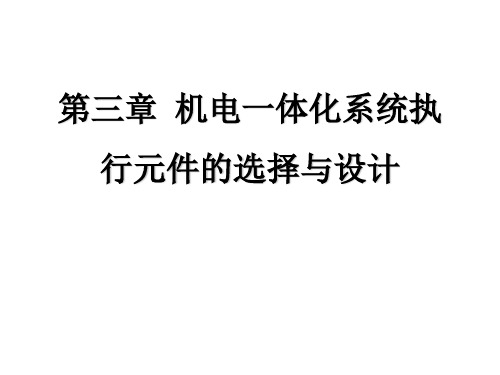 第三章 机电一体化系统执行元件的选择与设计